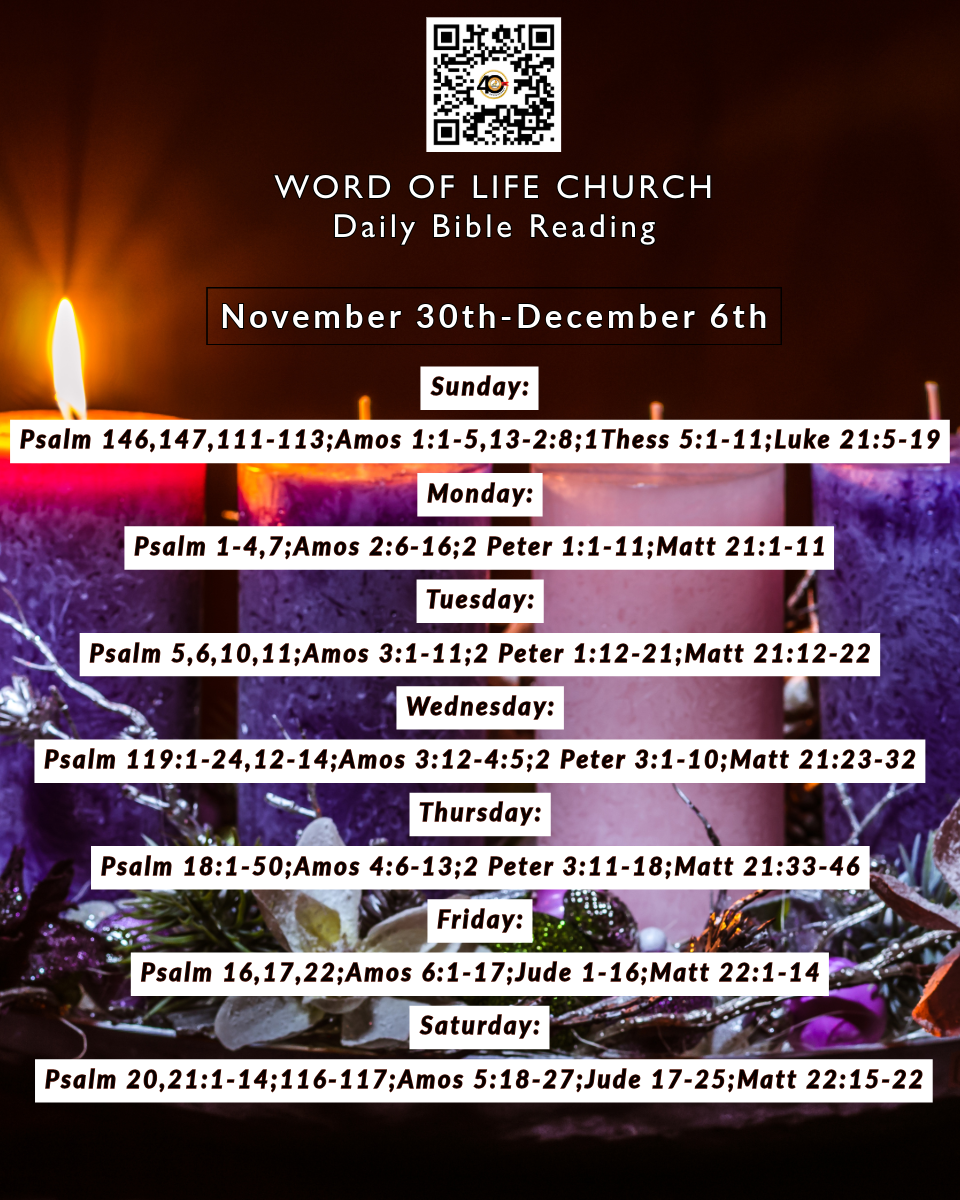 WORD OF LIFE CHURCH
Daily Bible Reading

November 30th-December 6th

Sunday:

Psalm 146,147,111-113;Amos 1:1-5,13-2:8;1Thess 5:1-11;Luke 21:5-19

Monday:

Psalm 1-4,7;Amos 2:6-16;2 Peter 1:1-11;Matt 21:1-11

Tuesday:

Psalm 5,6,10,11;Amos 3:1-11;2 Peter 1:12-21;Matt 21:12-22

Wednesday:

Psalm 119:1-24,12-14;Amos 3:12-4:5;2 Peter 3:1-10;Matt 21:23-32

Thursday:

Psalm 18:1-50;Amos 4:6-13;2 Peter 3:11-18;Matt 21:33-46

Friday:

Psalm 16,17,22;Amos 6:1-17;Jude 1-16;Matt 22:1-14

Saturday:

Psalm 20,21:1-14;116-117;Amos 5:18-27;Jude 17-25;Matt 22:15-22